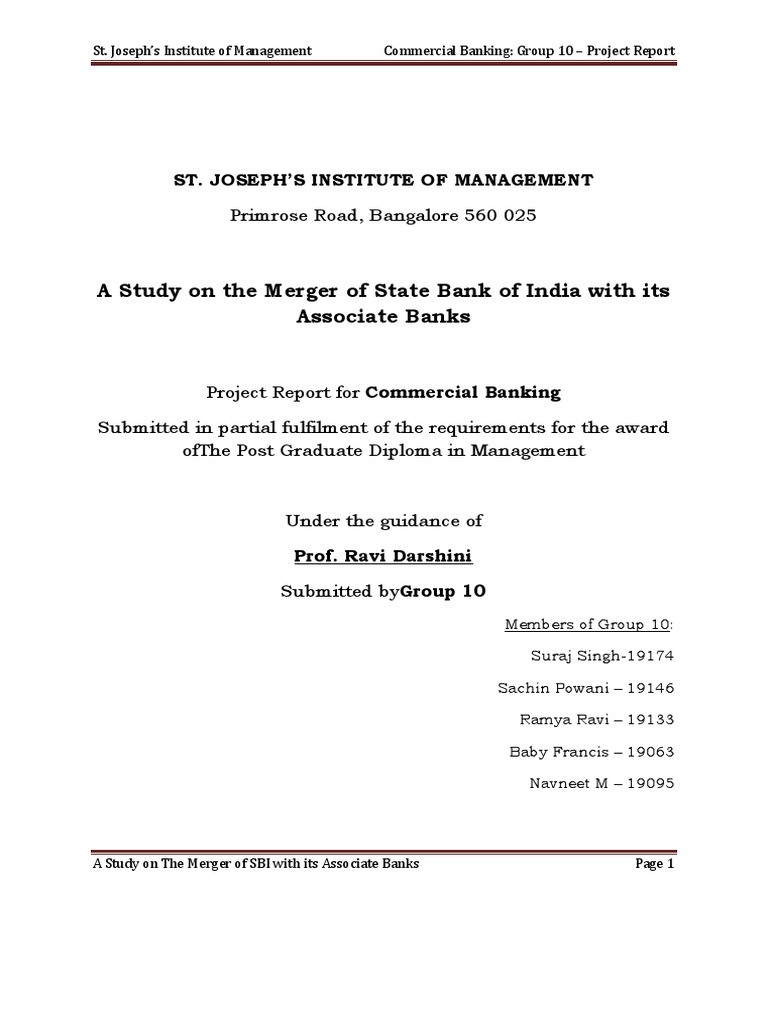 St. Joseph's Institute of Management Commercial Banking: Group 10 – Project Report

ST. JOSEPH'S INSTITUTE OF MANAGEMENT

Primrose Road, Bangalore 560 025

A Study on the Merger of State Bank of India with its Associate Banks

Project Report for Commercial Banking

Submitted in partial fulfilment of the requirements for the award ofThe Post Graduate Diploma in Management

Under the guidance of

Prof. Ravi Darshini

Submitted byGroup 10

Members of Group 10:

Suraj Singh-19174

Sachin Powani – 19146

Ramya Ravi – 19133

Baby Francis – 19063

Navneet M – 19095

A Study on The Merger of SBI with its Associate Banks Page 1